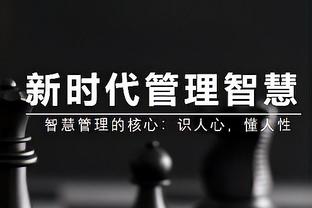 新时代管理智慧

智慧管理的核心：识人心，懂人性